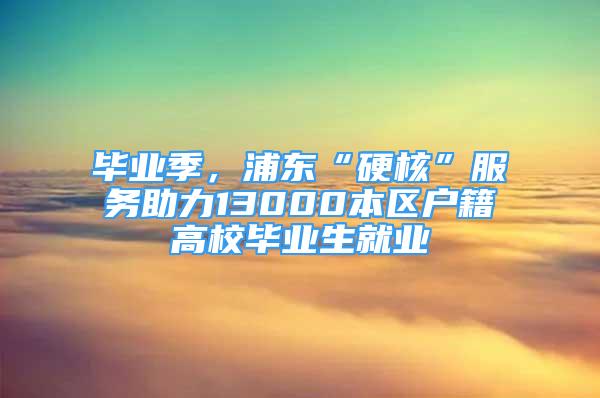 毕业季，浦东“硬核”服务助力13000本区户籍高校毕业生就业